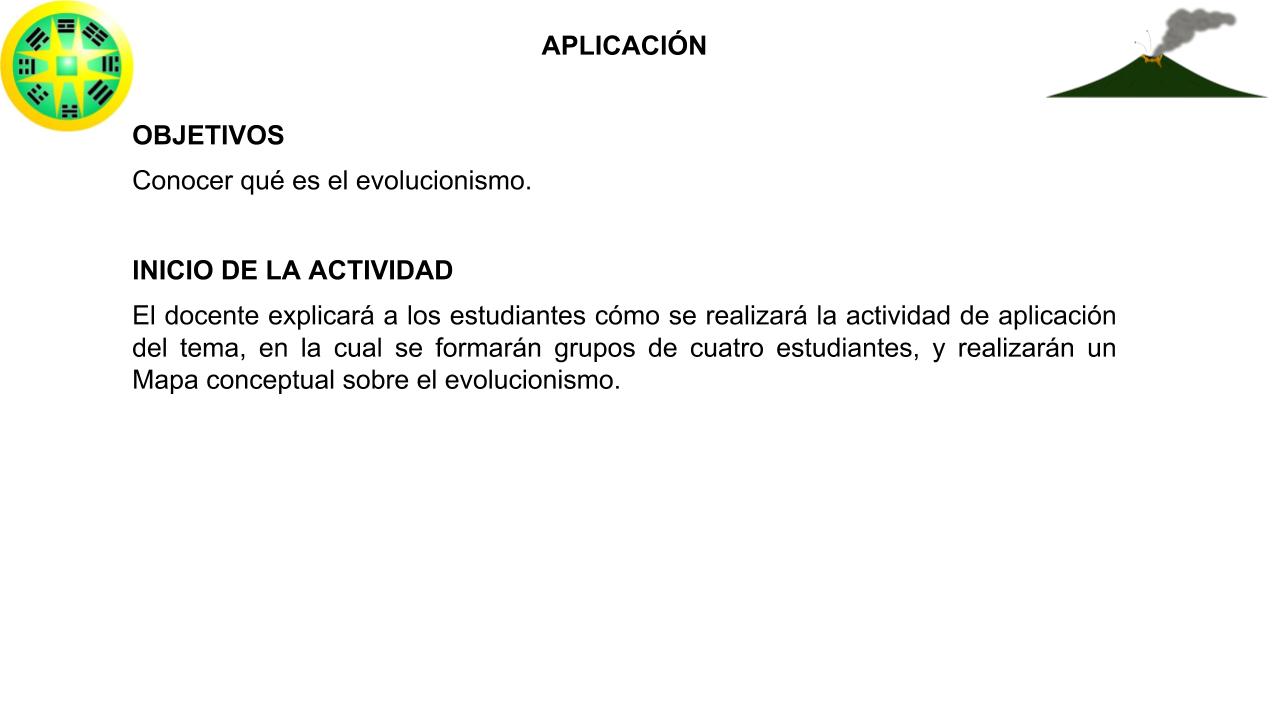 APLICACIÓN

OBJETIVOS

Conocer qué es el evolucionismo.

INICIO DE LA ACTIVIDAD

El docente explicará a los estudiantes cómo se realizará la actividad de aplicación del tema, en la cual se formarán grupos de cuatro estudiantes, y realizarán un Mapa conceptual sobre el evolucionismo.